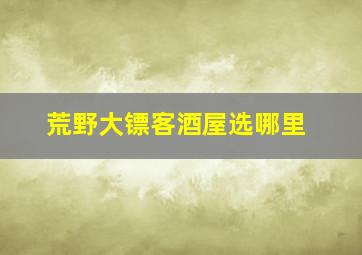 荒野大镖客酒屋选哪里